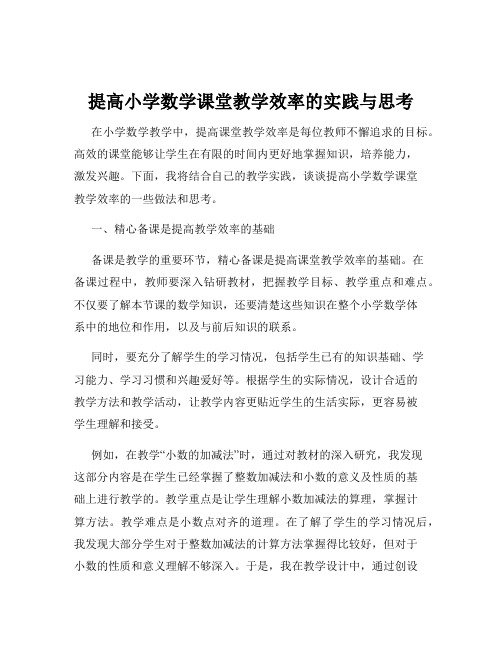 提高小学数学课堂教学效率的实践与思考

在小学数学教学中，提高课堂教学效率是每位教师不懈追求的目标。高效的课堂能够让学生在有限的时间内更好地掌握知识，培养能力，激发兴趣。下面，我将结合自己的教学实践，谈谈提高小学数学课堂教学效率的一些做法和思考。

一、精心备课是提高教学效率的基础

备课是教学的重要环节，精心备课是提高课堂教学效率的基础。在备课过程中，教师要深入钻研教材，把握教学目标、教学重点和难点。不仅要了解本节课的数学知识，还要清楚这些知识在整个小学数学体系中的地位和作用，以及与前后知识的联系。

同时，要充分了解学生的学习情况，包括学生已有的知识基础、学习能力、学习习惯和兴趣爱好等。根据学生的实际情况，设计合适的教学方法和教学活动，让教学内容更贴近学生的生活实际，更容易被学生理解和接受。

例如，在教学“小数的加减法”时，通过对教材的深入研究，我发现这部分内容是在学生已经掌握了整数加减法和小数的意义及性质的基础上进行教学的。教学重点是让学生理解小数加减法的算理，掌握计算方法。教学难点是小数点对齐的道理。在了解了学生的学习情况后，我发现大部分学生对于整数加减法的计算方法掌握得比较好，但对于小数的性质和意义理解不够深入。于是，我在教学设计中，通过创设